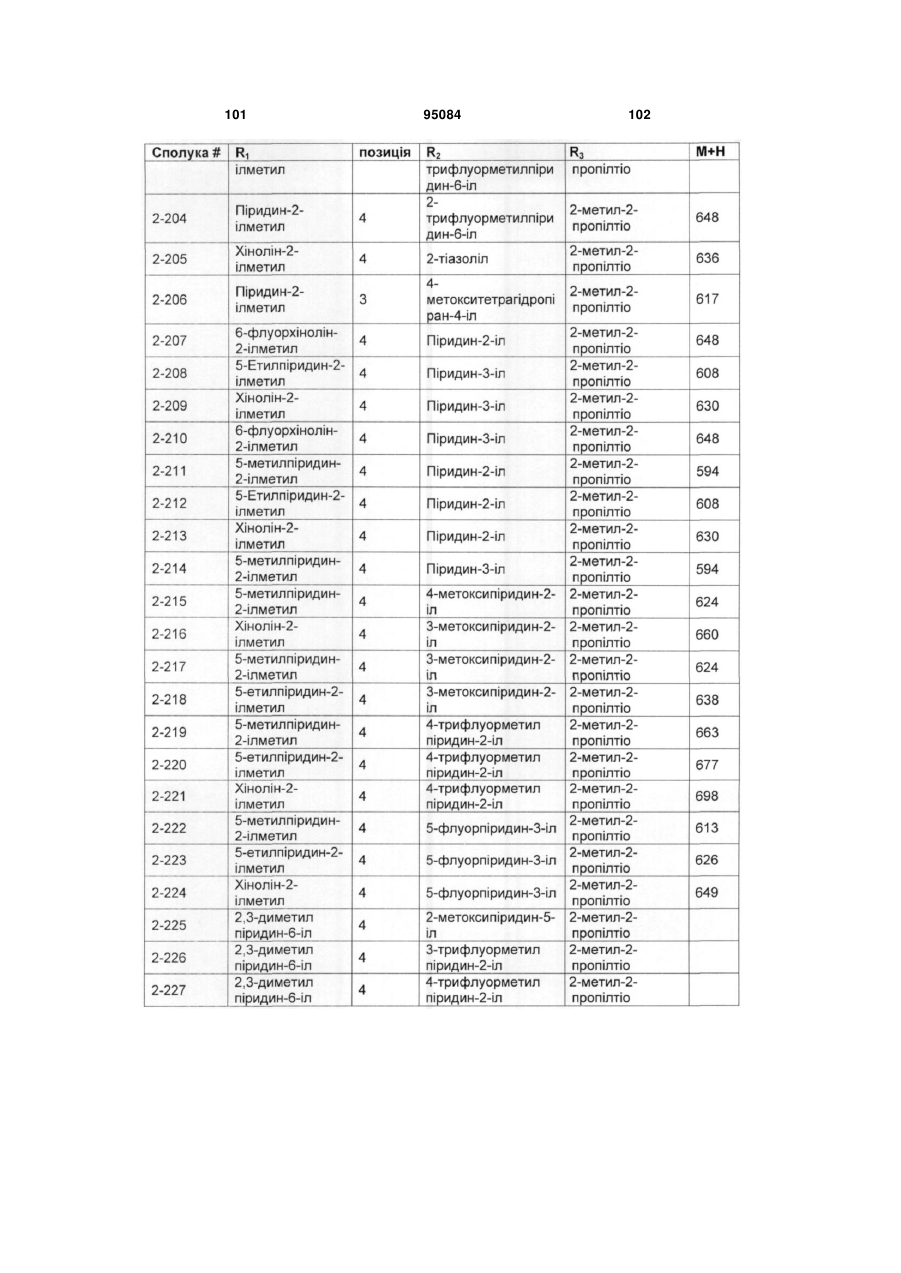 101 95084 102

| Сполука # | $R_1$ | позиція | $R_2$ | $R_3$ | M+H |
|---|---|---|---|---|---|
| | ілметил | | трифлуорметилпіридин-6-іл | пропілтіо | |
| 2-204 | Піридин-2-ілметил | 4 | 2-трифлуорметилпіридин-6-іл | 2-метил-2-пропілтіо | 648 |
| 2-205 | Хінолін-2-ілметил | 4 | 2-тіазоліл | 2-метил-2-пропілтіо | 636 |
| 2-206 | Піридин-2-ілметил | 3 | 4-метокситетрагідропіран-4-іл | 2-метил-2-пропілтіо | 617 |
| 2-207 | 6-флуорхінолін-2-ілметил | 4 | Піридин-2-іл | 2-метил-2-пропілтіо | 648 |
| 2-208 | 5-Етилпіридин-2-ілметил | 4 | Піридин-3-іл | 2-метил-2-пропілтіо | 608 |
| 2-209 | Хінолін-2-ілметил | 4 | Піридин-3-іл | 2-метил-2-пропілтіо | 630 |
| 2-210 | 6-флуорхінолін-2-ілметил | 4 | Піридин-3-іл | 2-метил-2-пропілтіо | 648 |
| 2-211 | 5-метилпіридин-2-ілметил | 4 | Піридин-2-іл | 2-метил-2-пропілтіо | 594 |
| 2-212 | 5-Етилпіридин-2-ілметил | 4 | Піридин-2-іл | 2-метил-2-пропілтіо | 608 |
| 2-213 | Хінолін-2-ілметил | 4 | Піридин-2-іл | 2-метил-2-пропілтіо | 630 |
| 2-214 | 5-метилпіридин-2-ілметил | 4 | Піридин-3-іл | 2-метил-2-пропілтіо | 594 |
| 2-215 | 5-метилпіридин-2-ілметил | 4 | 4-метоксипіридин-2-іл | 2-метил-2-пропілтіо | 624 |
| 2-216 | Хінолін-2-ілметил | 4 | 3-метоксипіридин-2-іл | 2-метил-2-пропілтіо | 660 |
| 2-217 | 5-метилпіридин-2-ілметил | 4 | 3-метоксипіридин-2-іл | 2-метил-2-пропілтіо | 624 |
| 2-218 | 5-етилпіридин-2-ілметил | 4 | 3-метоксипіридин-2-іл | 2-метил-2-пропілтіо | 638 |
| 2-219 | 5-метилпіридин-2-ілметил | 4 | 4-трифлуорметил піридин-2-іл | 2-метил-2-пропілтіо | 663 |
| 2-220 | 5-етилпіридин-2-ілметил | 4 | 4-трифлуорметил піридин-2-іл | 2-метил-2-пропілтіо | 677 |
| 2-221 | Хінолін-2-ілметил | 4 | 4-трифлуорметил піридин-2-іл | 2-метил-2-пропілтіо | 698 |
| 2-222 | 5-метилпіридин-2-ілметил | 4 | 5-флуорпіридин-3-іл | 2-метил-2-пропілтіо | 613 |
| 2-223 | 5-етилпіридин-2-ілметил | 4 | 5-флуорпіридин-3-іл | 2-метил-2-пропілтіо | 626 |
| 2-224 | Хінолін-2-ілметил | 4 | 5-флуорпіридин-3-іл | 2-метил-2-пропілтіо | 649 |
| 2-225 | 2,3-диметил піридин-6-іл | 4 | 2-метоксипіридин-5-іл | 2-метил-2-пропілтіо | |
| 2-226 | 2,3-диметил піридин-6-іл | 4 | 3-трифлуорметил піридин-2-іл | 2-метил-2-пропілтіо | |
| 2-227 | 2,3-диметил піридин-6-іл | 4 | 4-трифлуорметил піридин-2-іл | 2-метил-2-пропілтіо | |